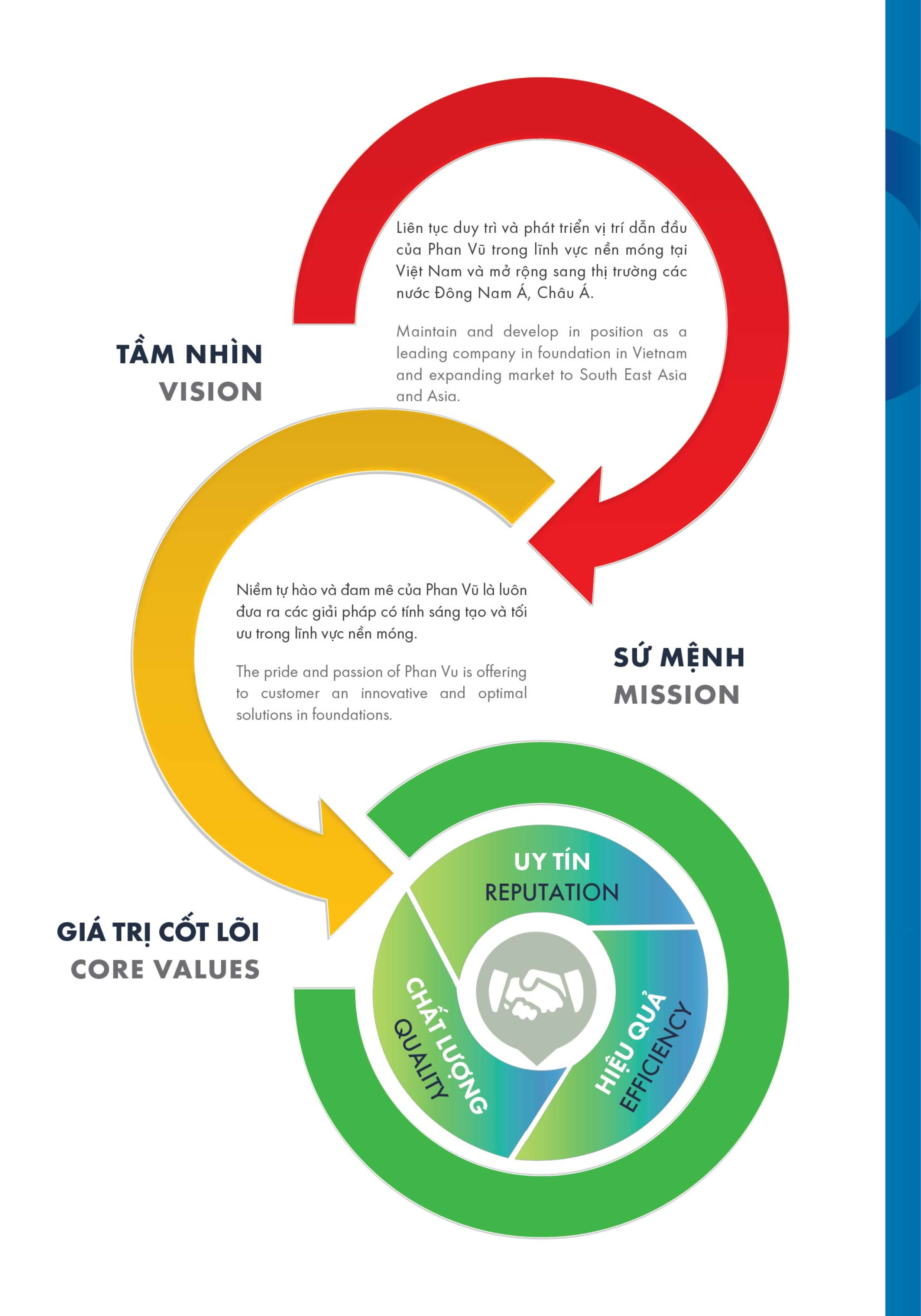 TẦM NHÌN
VISION

Liên tục duy trì và phát triển vị trí dẫn đầu của Phan Vũ trong lĩnh vực nền móng tại Việt Nam và mở rộng sang thị trường các nước Đông Nam Á, Châu Á.

Maintain and develop in position as a leading company in foundation in Vietnam and expanding market to South East Asia and Asia.

Niềm tự hào và đam mê của Phan Vũ là luôn đưa ra các giải pháp có tính sáng tạo và tối ưu trong lĩnh vực nền móng.

The pride and passion of Phan Vu is offering to customer an innovative and optimal solutions in foundations.

SỨ MỆNH
MISSION

GIÁ TRỊ CỐT LÕI
CORE VALUES

UY TÍN
REPUTATION

CHẤT LƯỢNG
QUALITY

HIỆU QUẢ
EFFICIENCY